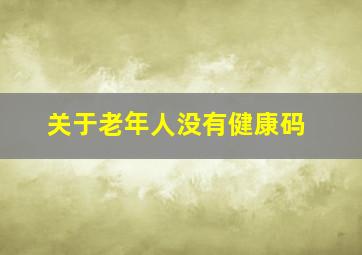 关于老年人没有健康码